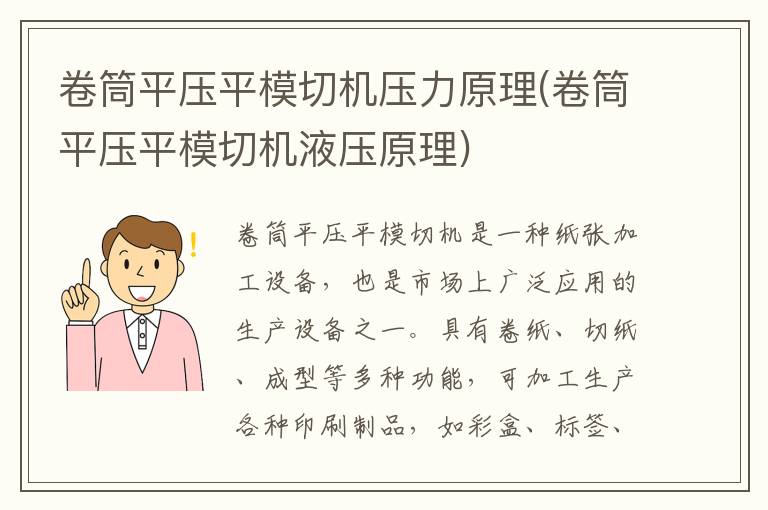 卷筒平压平模切机压力原理(卷筒平压平模切机液压原理)

卷筒平压平模切机是一种纸张加工设备，也是市场上广泛应用的生产设备之一。具有卷纸、切纸、成型等多种功能，可加工生产各种印刷制品，如彩盒、标签、